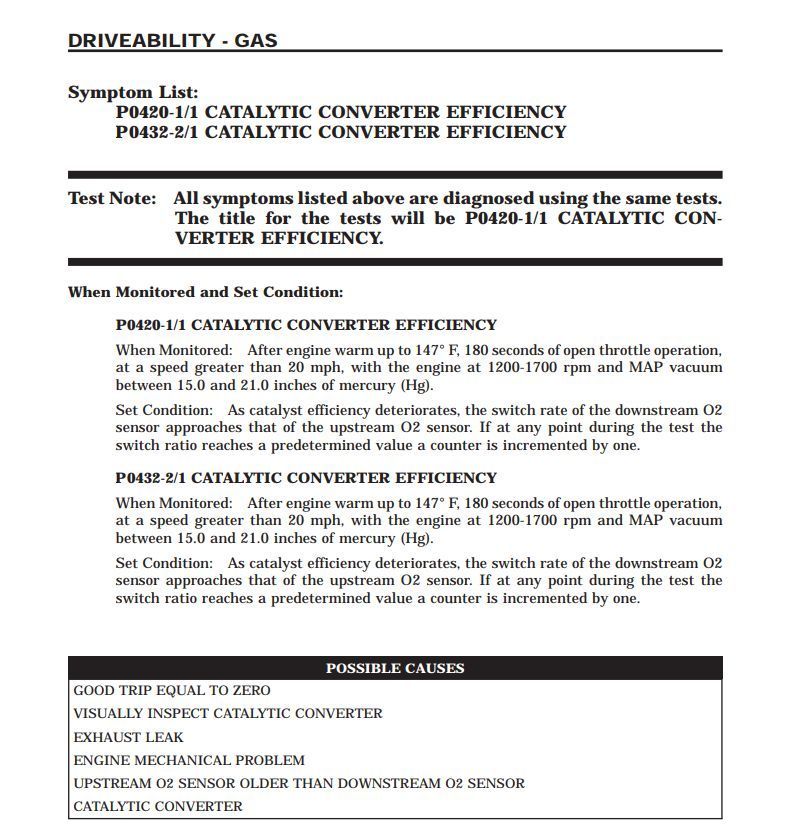 DRIVEABILITY - GAS

Symptom List:
P0420-1/1 CATALYTIC CONVERTER EFFICIENCY
P0432-2/1 CATALYTIC CONVERTER EFFICIENCY

Test Note: All symptoms listed above are diagnosed using the same tests. The title for the tests will be P0420-1/1 CATALYTIC CONVERTER EFFICIENCY.

When Monitored and Set Condition:

P0420-1/1 CATALYTIC CONVERTER EFFICIENCY

When Monitored: After engine warm up to 147° F, 180 seconds of open throttle operation, at a speed greater than 20 mph, with the engine at 1200-1700 rpm and MAP vacuum between 15.0 and 21.0 inches of mercury (Hg).

Set Condition: As catalyst efficiency deteriorates, the switch rate of the downstream O2 sensor approaches that of the upstream O2 sensor. If at any point during the test the switch ratio reaches a predetermined value a counter is incremented by one.

P0432-2/1 CATALYTIC CONVERTER EFFICIENCY

When Monitored: After engine warm up to 147° F, 180 seconds of open throttle operation, at a speed greater than 20 mph, with the engine at 1200-1700 rpm and MAP vacuum between 15.0 and 21.0 inches of mercury (Hg).

Set Condition: As catalyst efficiency deteriorates, the switch rate of the downstream O2 sensor approaches that of the upstream O2 sensor. If at any point during the test the switch ratio reaches a predetermined value a counter is incremented by one.

| POSSIBLE CAUSES |
|---|
| GOOD TRIP EQUAL TO ZERO |
| VISUALLY INSPECT CATALYTIC CONVERTER |
| EXHAUST LEAK |
| ENGINE MECHANICAL PROBLEM |
| UPSTREAM O2 SENSOR OLDER THAN DOWNSTREAM O2 SENSOR |
| CATALYTIC CONVERTER |